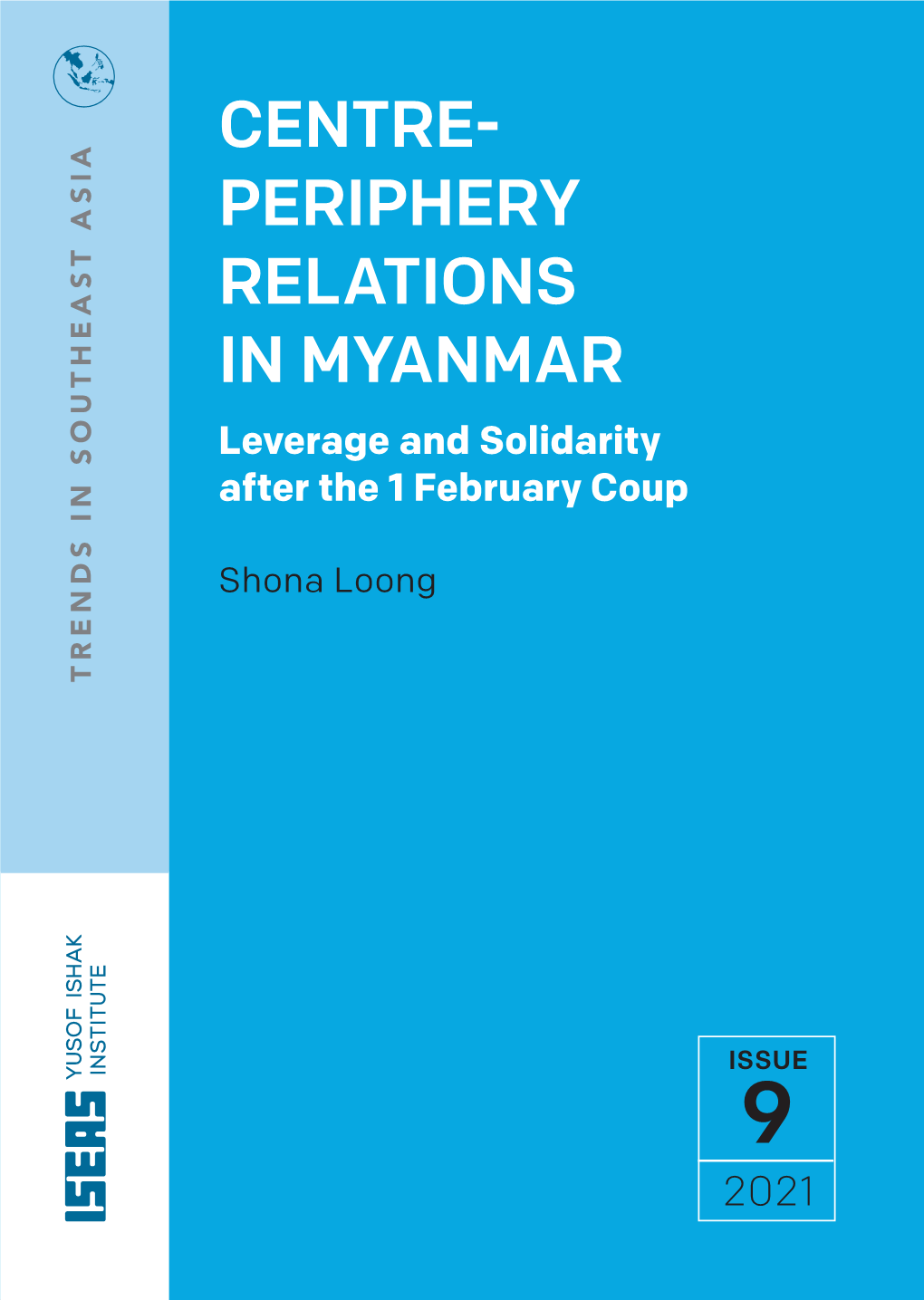 TRENDS IN SOUTHEAST ASIA

CENTRE-PERIPHERY RELATIONS IN MYANMAR

Leverage and Solidarity after the 1 February Coup

Shona Loong

ISEAS YUSOF ISHAK INSTITUTE

ISSUE
9
2021